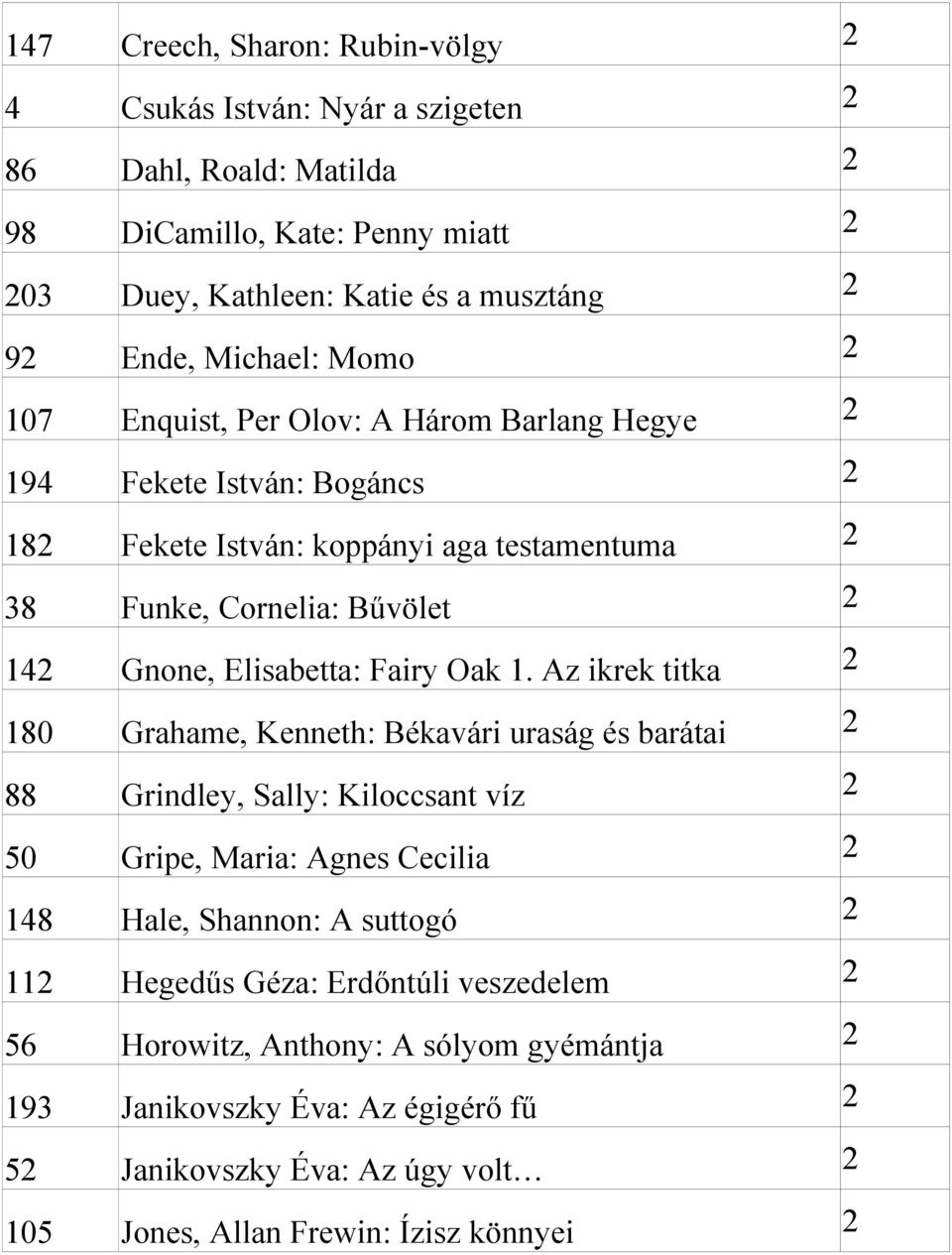 | | | |
|---|---|---|
| 147 | Creech, Sharon: Rubin-völgy | 2 |
| 4 | Csukás István: Nyár a szigeten | 2 |
| 86 | Dahl, Roald: Matilda | 2 |
| 98 | DiCamillo, Kate: Penny miatt | 2 |
| 203 | Duey, Kathleen: Katie és a musztáng | 2 |
| 92 | Ende, Michael: Momo | 2 |
| 107 | Enquist, Per Olov: A Három Barlang Hegye | 2 |
| 194 | Fekete István: Bogáncs | 2 |
| 182 | Fekete István: koppányi aga testamentuma | 2 |
| 38 | Funke, Cornelia: Bűvölet | 2 |
| 142 | Gnone, Elisabetta: Fairy Oak 1. Az ikrek titka | 2 |
| 180 | Grahame, Kenneth: Békavári uraság és barátai | 2 |
| 88 | Grindley, Sally: Kiloccsant víz | 2 |
| 50 | Gripe, Maria: Agnes Cecilia | 2 |
| 148 | Hale, Shannon: A suttogó | 2 |
| 112 | Hegedűs Géza: Erdőntúli veszedelem | 2 |
| 56 | Horowitz, Anthony: A sólyom gyémántja | 2 |
| 193 | Janikovszky Éva: Az égigérő fű | 2 |
| 52 | Janikovszky Éva: Az úgy volt… | 2 |
| 105 | Jones, Allan Frewin: Ízisz könnyei | 2 |